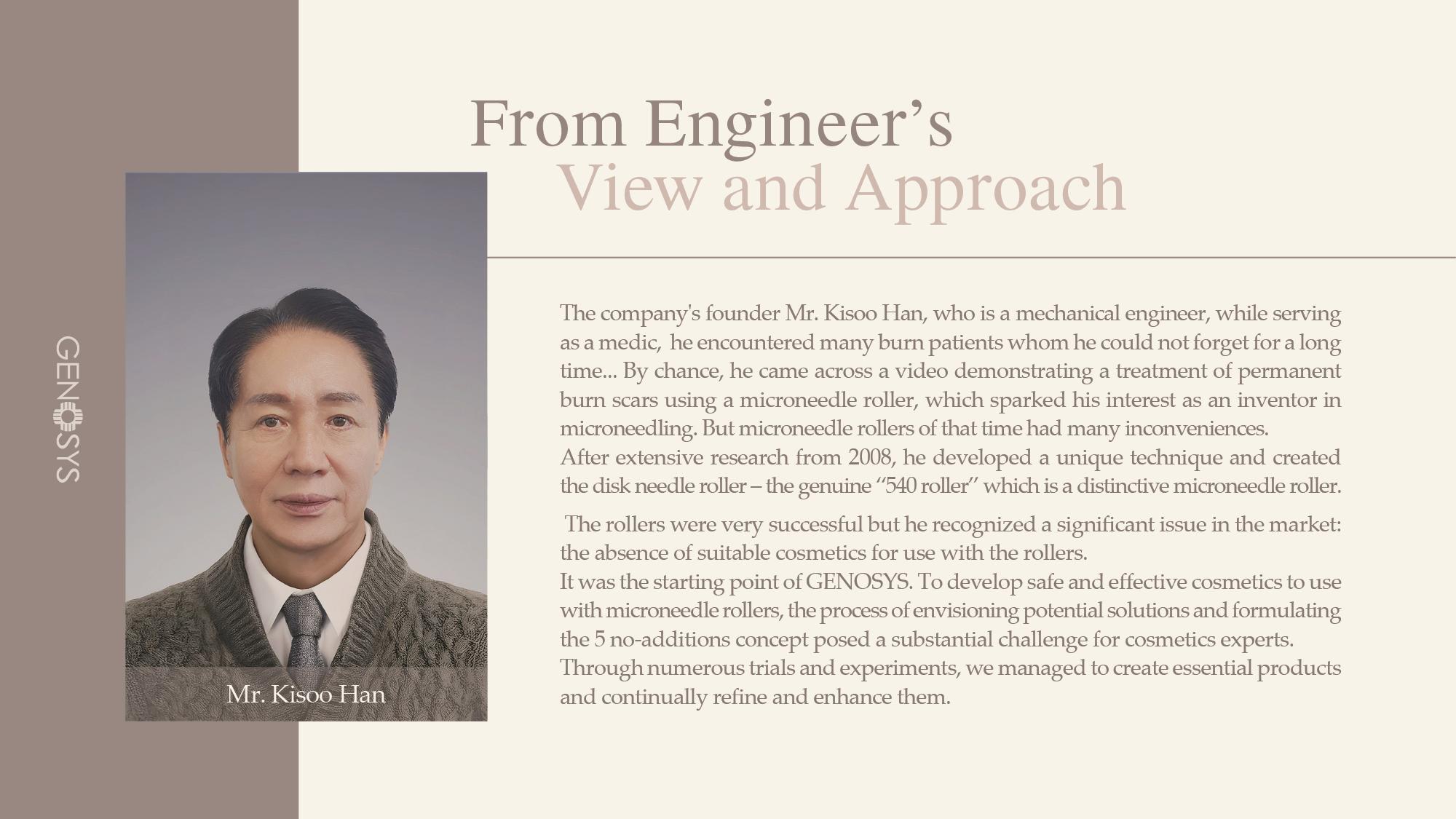 GENOSYS

From Engineer's
View and Approach

Mr. Kisoo Han

The company's founder Mr. Kisoo Han, who is a mechanical engineer, while serving as a medic, he encountered many burn patients whom he could not forget for a long time... By chance, he came across a video demonstrating a treatment of permanent burn scars using a microneedle roller, which sparked his interest as an inventor in microneedling. But microneedle rollers of that time had many inconveniences.
After extensive research from 2008, he developed a unique technique and created the disk needle roller – the genuine "540 roller" which is a distinctive microneedle roller.

The rollers were very successful but he recognized a significant issue in the market: the absence of suitable cosmetics for use with the rollers.
It was the starting point of GENOSYS. To develop safe and effective cosmetics to use with microneedle rollers, the process of envisioning potential solutions and formulating the 5 no-additions concept posed a substantial challenge for cosmetics experts.
Through numerous trials and experiments, we managed to create essential products and continually refine and enhance them.